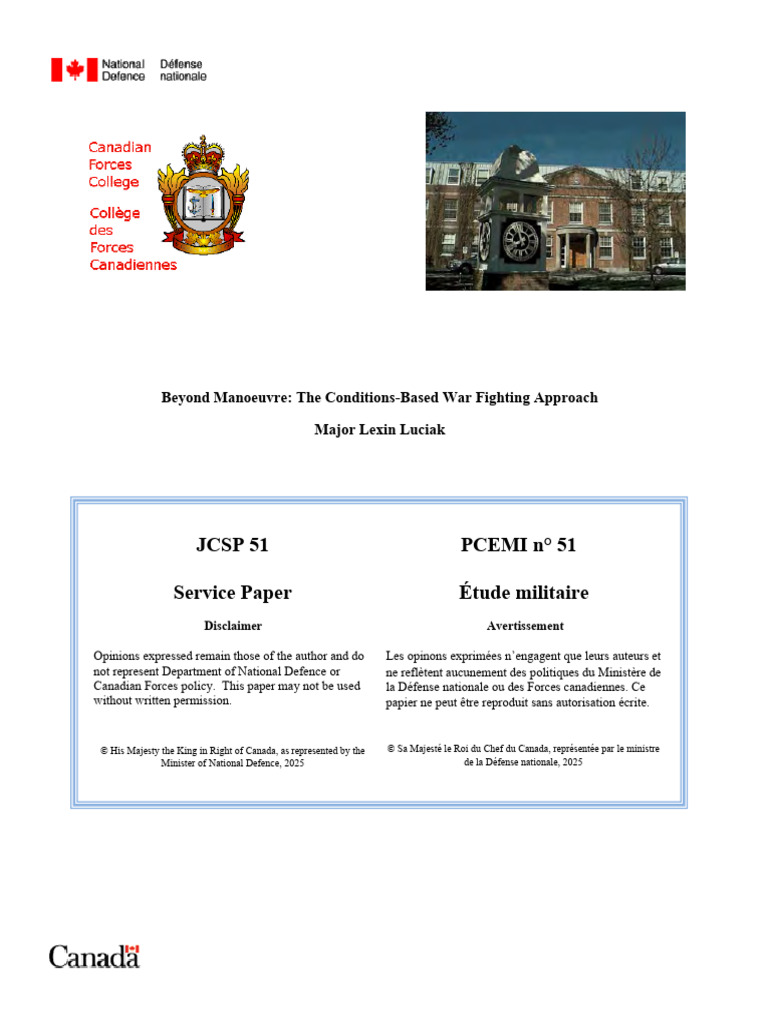 National Defence Défense nationale

Canadian Forces College

Collège des Forces Canadiennes

Beyond Manoeuvre: The Conditions-Based War Fighting Approach

Major Lexin Luciak

JCSP 51

Service Paper

Disclaimer

Opinions expressed remain those of the author and do not represent Department of National Defence or Canadian Forces policy. This paper may not be used without written permission.

© His Majesty the King in Right of Canada, as represented by the Minister of National Defence, 2025

PCEMI n° 51

Étude militaire

Avertissement

Les opinons exprimées n'engagent que leurs auteurs et ne reflètent aucunement des politiques du Ministère de la Défense nationale ou des Forces canadiennes. Ce papier ne peut être reproduit sans autorisation écrite.

© Sa Majesté le Roi du Chef du Canada, représentée par le ministre de la Défense nationale, 2025

Canada